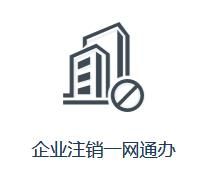 企业注销一网通办